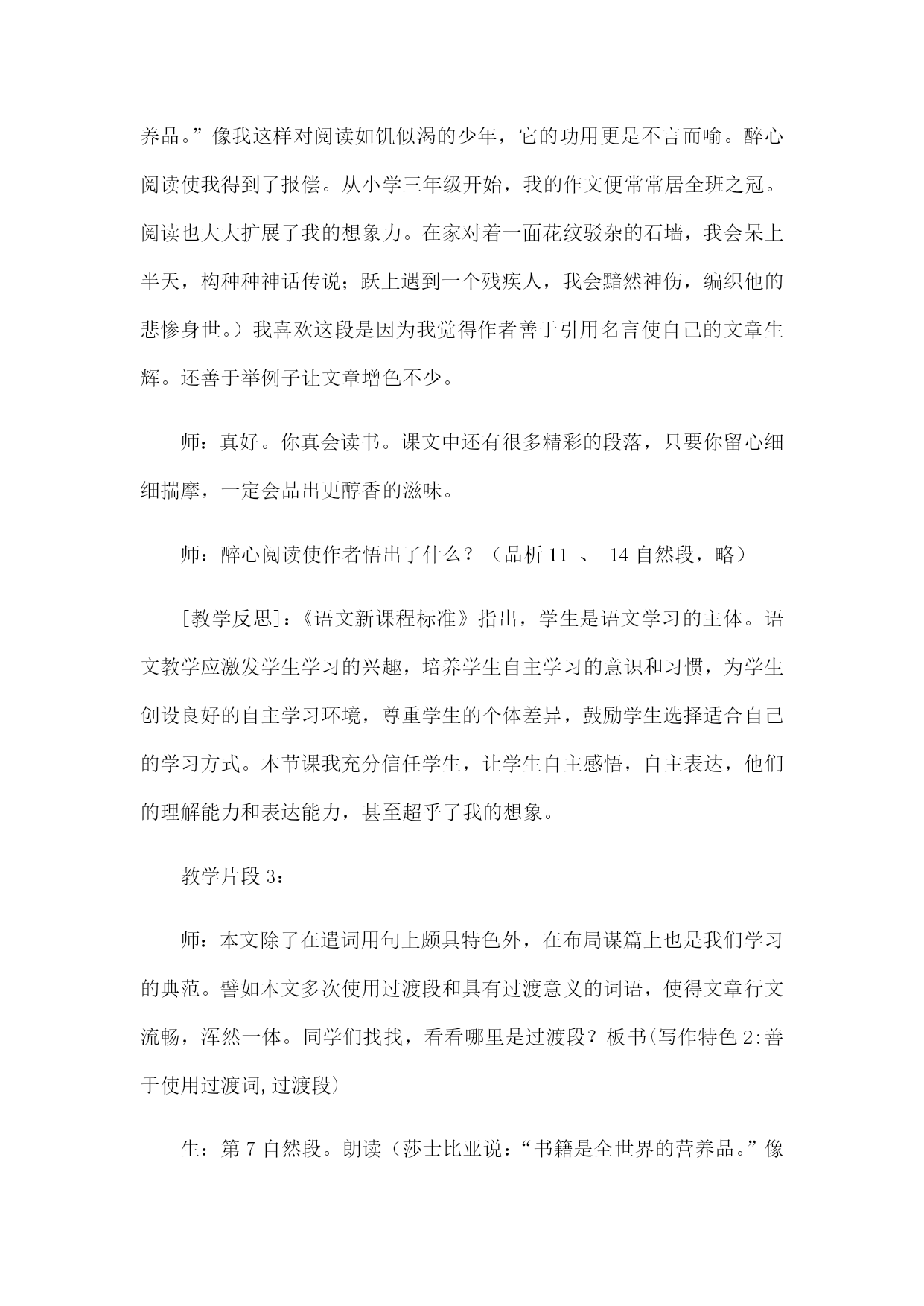 养品。”像我这样对阅读如饥似渴的少年，它的功用更是不言而喻。醉心阅读使我得到了报偿。从小学三年级开始，我的作文便常常居全班之冠。阅读也大大扩展了我的想象力。在家对着一面花纹驳杂的石墙，我会呆上半天，构种种神话传说；跃上遇到一个残疾人，我会黯然神伤，编织他的悲惨身世。）我喜欢这段是因为我觉得作者善于引用名言使自己的文章生辉。还善于举例子让文章增色不少。

师：真好。你真会读书。课文中还有很多精彩的段落，只要你留心细细揣摩，一定会品出更醇香的滋味。

师：醉心阅读使作者悟出了什么？（品析 11 、 14 自然段，略）

[教学反思]：《语文新课程标准》指出，学生是语文学习的主体。语文教学应激发学生学习的兴趣，培养学生自主学习的意识和习惯，为学生创设良好的自主学习环境，尊重学生的个体差异，鼓励学生选择适合自己的学习方式。本节课我充分信任学生，让学生自主感悟，自主表达，他们的理解能力和表达能力，甚至超乎了我的想象。

教学片段 3：

师：本文除了在遣词用句上颇具特色外，在布局谋篇上也是我们学习的典范。譬如本文多次使用过渡段和具有过渡意义的词语，使得文章行文流畅，浑然一体。同学们找找，看看哪里是过渡段？板书(写作特色 2:善于使用过渡词,过渡段)

生：第 7 自然段。朗读（莎士比亚说：“书籍是全世界的营养品。”像